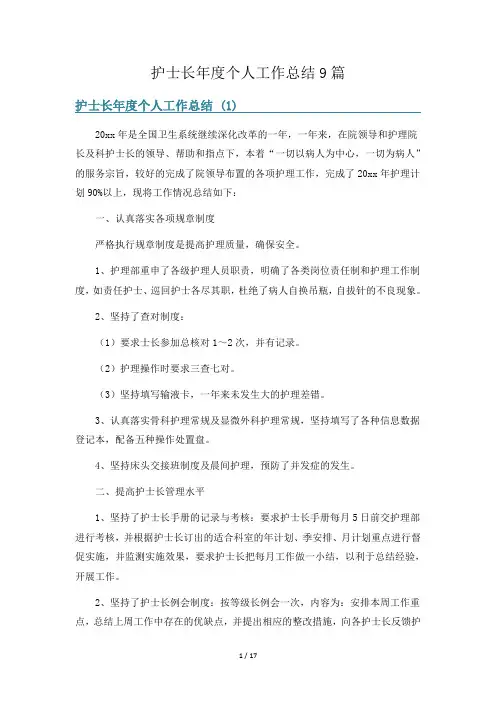 护士长年度个人工作总结9篇

护士长年度个人工作总结（1）

20xx年是全国卫生系统继续深化改革的一年，一年来，在院领导和护理院长及科护士长的领导、帮助和指点下，本着“一切以病人为中心，一切为病人”的服务宗旨，较好的完成了院领导布置的各项护理工作，完成了20xx年护理计划90%以上，现将工作情况总结如下：

一、认真落实各项规章制度

严格执行规章制度是提高护理质量，确保安全。

1、护理部重申了各级护理人员职责，明确了各类岗位责任制和护理工作制度，如责任护士、巡回护士各尽其职，杜绝了病人自换吊瓶，自拔针的不良现象。

2、坚持了查对制度：

（1）要求士长参加总核对1～2次，并有记录。

（2）护理操作时要求三查七对。

（3）坚持填写输液卡，一年来未发生大的护理差错。

3、认真落实骨科护理常规及显微外科护理常规，坚持填写了各种信息数据登记本，配备五种操作处置盘。

4、坚持床头交接班制度及晨间护理，预防了并发症的发生。

二、提高护士长管理水平

1、坚持了护士长手册的记录与考核：要求护士长手册每月5日前交护理部进行考核，并根据护士长订出的适合科室的年计划、季安排、月计划重点进行督促实施，并监测实施效果，要求护士长把每月工作做一小结，以利于总结经验，开展工作。

2、坚持了护士长例会制度：按等级长例会一次，内容为：安排本周工作重点，总结上周工作中存在的优缺点，并提出相应的整改措施，向各护士长反馈护

1 / 17